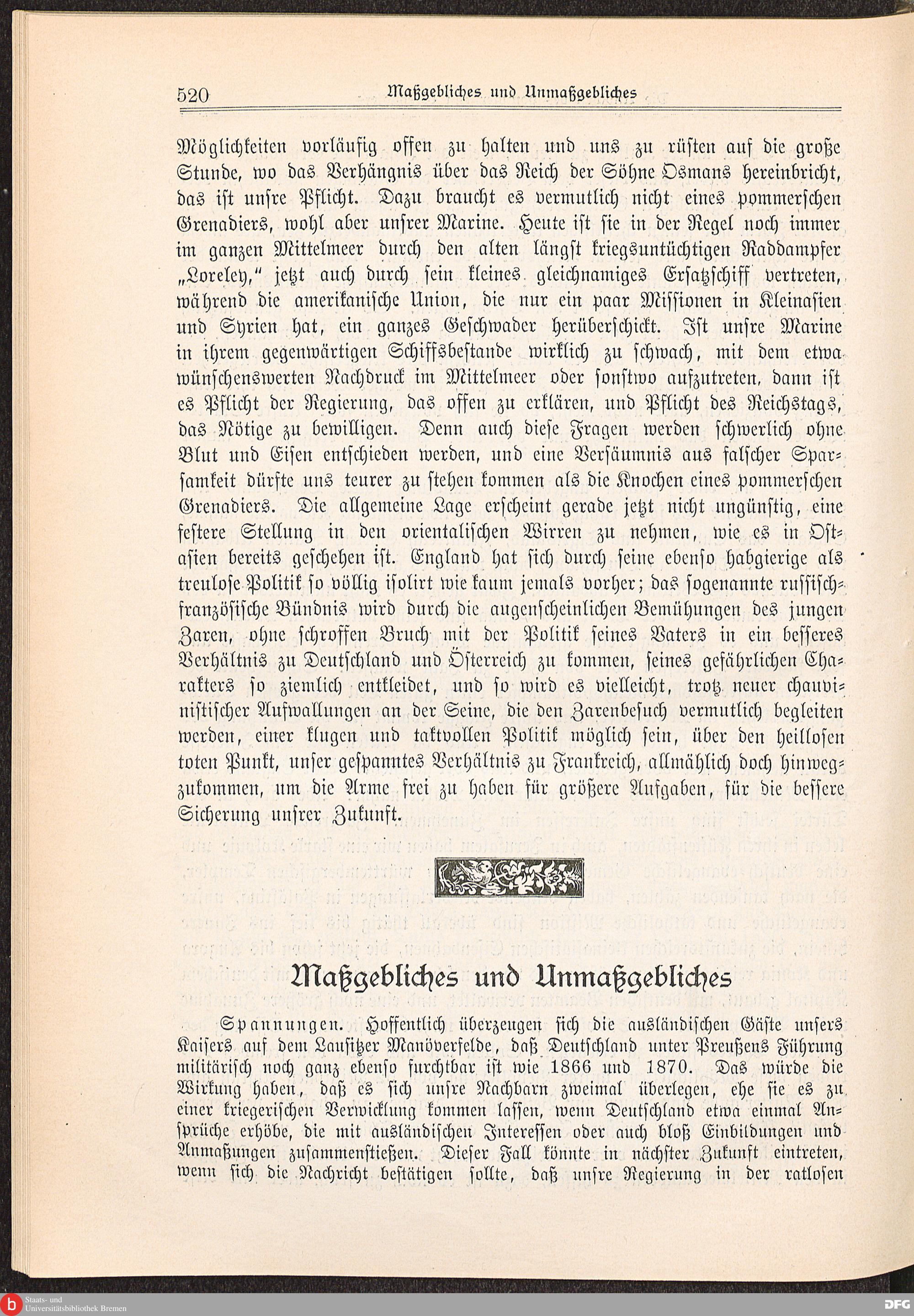 520 Maßgebliches und Unmaßgebliches

Möglichkeiten vorläufig offen zu halten und uns zu rüsten auf die große Stunde, wo das Verhängnis über das Reich der Söhne Osmans hereinbricht, das ist unsre Pflicht. Dazu braucht es vermutlich nicht eines pommerschen Grenadiers, wohl aber unsrer Marine. Heute ist sie in der Regel noch immer im ganzen Mittelmeer durch den alten längst kriegsuntüchtigen Raddampfer „Loreley," jetzt auch durch sein kleines gleichnamiges Ersatzschiff vertreten, während die amerikanische Union, die nur ein paar Missionen in Kleinasien und Syrien hat, ein ganzes Geschwader herüberschickt. Ist unsre Marine in ihrem gegenwärtigen Schiffsbestande wirklich zu schwach, mit dem etwa wünschenswerten Nachdruck im Mittelmeer oder sonstwo aufzutreten, dann ist es Pflicht der Regierung, das offen zu erklären, und Pflicht des Reichstags, das Nötige zu bewilligen. Denn auch diese Fragen werden schwerlich ohne Blut und Eisen entschieden werden, und eine Versäumnis aus falscher Sparsamkeit dürfte uns teurer zu stehen kommen als die Knochen eines pommerschen Grenadiers. Die allgemeine Lage erscheint gerade jetzt nicht ungünstig, eine festere Stellung in den orientalischen Wirren zu nehmen, wie es in Ostasien bereits geschehen ist. England hat sich durch seine ebenso habgierige als treulose Politik so völlig isolirt wie kaum jemals vorher; das sogenannte russisch-französische Bündnis wird durch die augenscheinlichen Bemühungen des jungen Zaren, ohne schroffen Bruch mit der Politik seines Vaters in ein besseres Verhältnis zu Deutschland und Österreich zu kommen, seines gefährlichen Charakters so ziemlich entkleidet, und so wird es vielleicht, trotz neuer chauvinistischer Aufwallungen an der Seine, die den Zarenbesuch vermutlich begleiten werden, einer klugen und taktvollen Politik möglich sein, über den heillosen toten Punkt, unser gespanntes Verhältnis zu Frankreich, allmählich doch hinwegzukommen, um die Arme frei zu haben für größere Aufgaben, für die bessere Sicherung unsrer Zukunft.

Maßgebliches und Unmaßgebliches

Spannungen. Hoffentlich überzeugen sich die ausländischen Gäste unsers Kaisers auf dem Lausitzer Manöverfelde, daß Deutschland unter Preußens Führung militärisch noch ganz ebenso furchtbar ist wie 1866 und 1870. Das würde die Wirkung haben, daß es sich unsre Nachbarn zweimal überlegen, ehe sie es zu einer kriegerischen Verwicklung kommen lassen, wenn Deutschland etwa einmal Ansprüche erhöbe, die mit ausländischen Interessen oder auch bloß Einbildungen und Anmaßungen zusammenstießen. Dieser Fall könnte in nächster Zukunft eintreten, wenn sich die Nachricht bestätigen sollte, daß unsre Regierung in der ratlosen

Staats- und Universitätsbibliothek Bremen

DFG